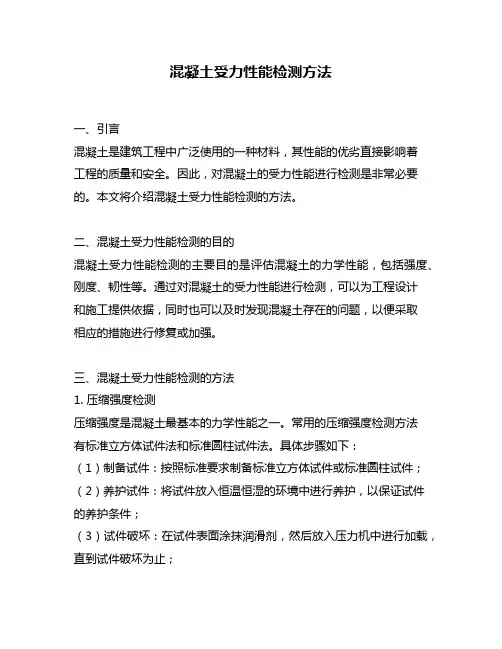 混凝土受力性能检测方法

一、引言
混凝土是建筑工程中广泛使用的一种材料，其性能的优劣直接影响着工程的质量和安全。因此，对混凝土的受力性能进行检测是非常必要的。本文将介绍混凝土受力性能检测的方法。

二、混凝土受力性能检测的目的
混凝土受力性能检测的主要目的是评估混凝土的力学性能，包括强度、刚度、韧性等。通过对混凝土的受力性能进行检测，可以为工程设计和施工提供依据，同时也可以及时发现混凝土存在的问题，以便采取相应的措施进行修复或加强。

三、混凝土受力性能检测的方法
1. 压缩强度检测
压缩强度是混凝土最基本的力学性能之一。常用的压缩强度检测方法有标准立方体试件法和标准圆柱试件法。具体步骤如下：
（1）制备试件：按照标准要求制备标准立方体试件或标准圆柱试件；
（2）养护试件：将试件放入恒温恒湿的环境中进行养护，以保证试件的养护条件；
（3）试件破坏：在试件表面涂抹润滑剂，然后放入压力机中进行加载，直到试件破坏为止；